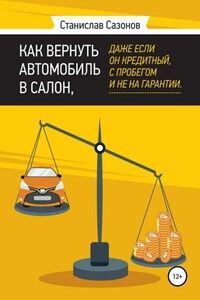 Станислав Сазонов

КАК ВЕРНУТЬ АВТОМОБИЛЬ В САЛОН,

ДАЖЕ ЕСЛИ ОН КРЕДИТНЫЙ, С ПРОБЕГОМ И НЕ НА ГАРАНТИИ.

12+